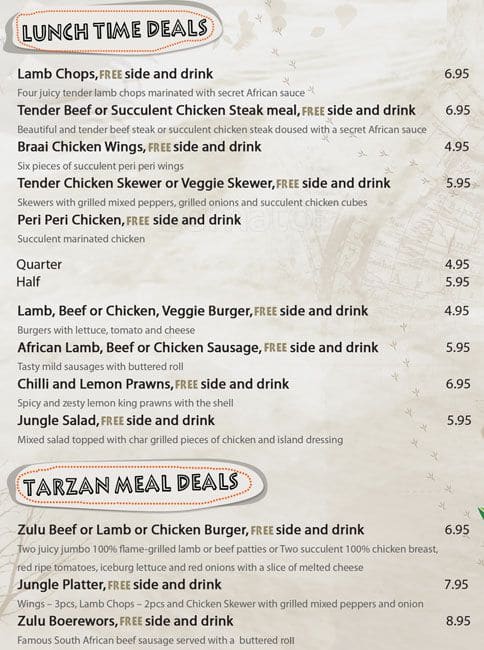 LUNCH TIME DEALS

Lamb Chops, FREE side and drink 6.95
Four juicy tender lamb chops marinated with secret African sauce

Tender Beef or Succulent Chicken Steak meal, FREE side and drink 6.95
Beautiful and tender beef steak or succulent chicken steak doused with a secret African sauce

Braai Chicken Wings, FREE side and drink 4.95
Six pieces of succulent peri peri wings

Tender Chicken Skewer or Veggie Skewer, FREE side and drink 5.95
Skewers with grilled mixed peppers, grilled onions and succulent chicken cubes

Peri Peri Chicken, FREE side and drink
Succulent marinated chicken

Quarter 4.95
Half 5.95

Lamb, Beef or Chicken, Veggie Burger, FREE side and drink 4.95
Burgers with lettuce, tomato and cheese

African Lamb, Beef or Chicken Sausage, FREE side and drink 5.95
Tasty mild sausages with buttered roll

Chilli and Lemon Prawns, FREE side and drink 6.95
Spicy and zesty lemon king prawns with the shell

Jungle Salad, FREE side and drink 5.95
Mixed salad topped with char grilled pieces of chicken and island dressing

TARZAN MEAL DEALS

Zulu Beef or Lamb or Chicken Burger, FREE side and drink 6.95
Two juicy jumbo 100% flame-grilled lamb or beef patties or Two succulent 100% chicken breast, red ripe tomatoes, iceburg lettuce and red onions with a slice of melted cheese

Jungle Platter, FREE side and drink 7.95
Wings – 3pcs, Lamb Chops – 2pcs and Chicken Skewer with grilled mixed peppers and onion

Zulu Boerewors, FREE side and drink 8.95
Famous South African beef sausage served with a buttered roll